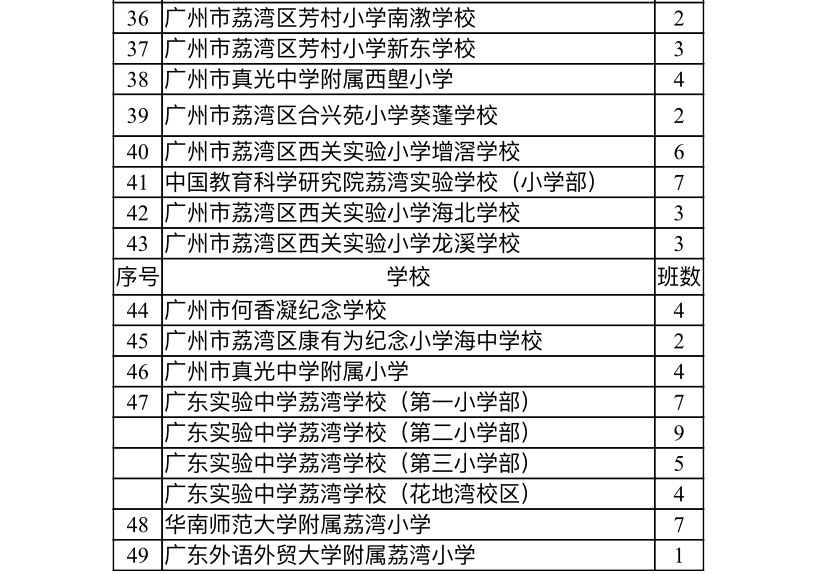 | 36 | 广州市荔湾区芳村小学南漖学校 | 2 |
|---|---|---|
| 37 | 广州市荔湾区芳村小学新东学校 | 3 |
| 38 | 广州市真光中学附属西塱小学 | 4 |
| 39 | 广州市荔湾区合兴苑小学葵蓬学校 | 2 |
| 40 | 广州市荔湾区西关实验小学增滘学校 | 6 |
| 41 | 中国教育科学研究院荔湾实验学校（小学部） | 7 |
| 42 | 广州市荔湾区西关实验小学海北学校 | 3 |
| 43 | 广州市荔湾区西关实验小学龙溪学校 | 3 |
| 序号 | 学校 | 班数 |
| 44 | 广州市何香凝纪念学校 | 4 |
| 45 | 广州市荔湾区康有为纪念小学海中学校 | 2 |
| 46 | 广州市真光中学附属小学 | 4 |
| 47 | 广东实验中学荔湾学校（第一小学部） | 7 |
|  | 广东实验中学荔湾学校（第二小学部） | 9 |
|  | 广东实验中学荔湾学校（第三小学部） | 5 |
|  | 广东实验中学荔湾学校（花地湾校区） | 4 |
| 48 | 华南师范大学附属荔湾小学 | 7 |
| 49 | 广东外语外贸大学附属荔湾小学 | 1 |